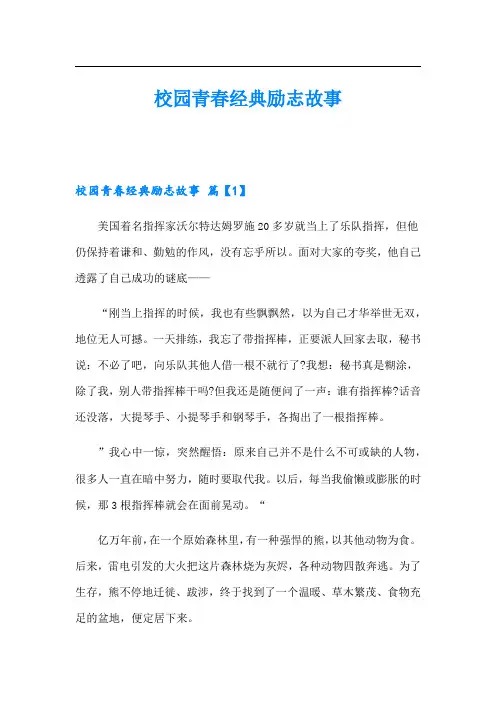 校园青春经典励志故事

校园青春经典励志故事 篇【1】

美国着名指挥家沃尔特达姆罗施20多岁就当上了乐队指挥，但他仍保持着谦和、勤勉的作风，没有忘乎所以。面对大家的夸奖，他自己透露了自己成功的谜底——

“刚当上指挥的时候，我也有些飘飘然，以为自己才华举世无双，地位无人可撼。一天排练，我忘了带指挥棒，正要派人回家去取，秘书说：不必了吧，向乐队其他人借一根不就行了?我想：秘书真是糊涂，除了我，别人带指挥棒干吗?但我还是随便问了一声：谁有指挥棒?话音还没落，大提琴手、小提琴手和钢琴手，各掏出了一根指挥棒。

”我心中一惊，突然醒悟：原来自己并不是什么不可或缺的人物，很多人一直在暗中努力，随时要取代我。以后，每当我偷懒或膨胀的时候，那3根指挥棒就会在面前晃动。“

亿万年前，在一个原始森林里，有一种强悍的熊，以其他动物为食。后来，雷电引发的大火把这片森林烧为灰烬，各种动物四散奔逃。为了生存，熊不停地迁徙、跋涉，终于找到了一个温暖、草木繁茂、食物充足的盆地，便定居下来。